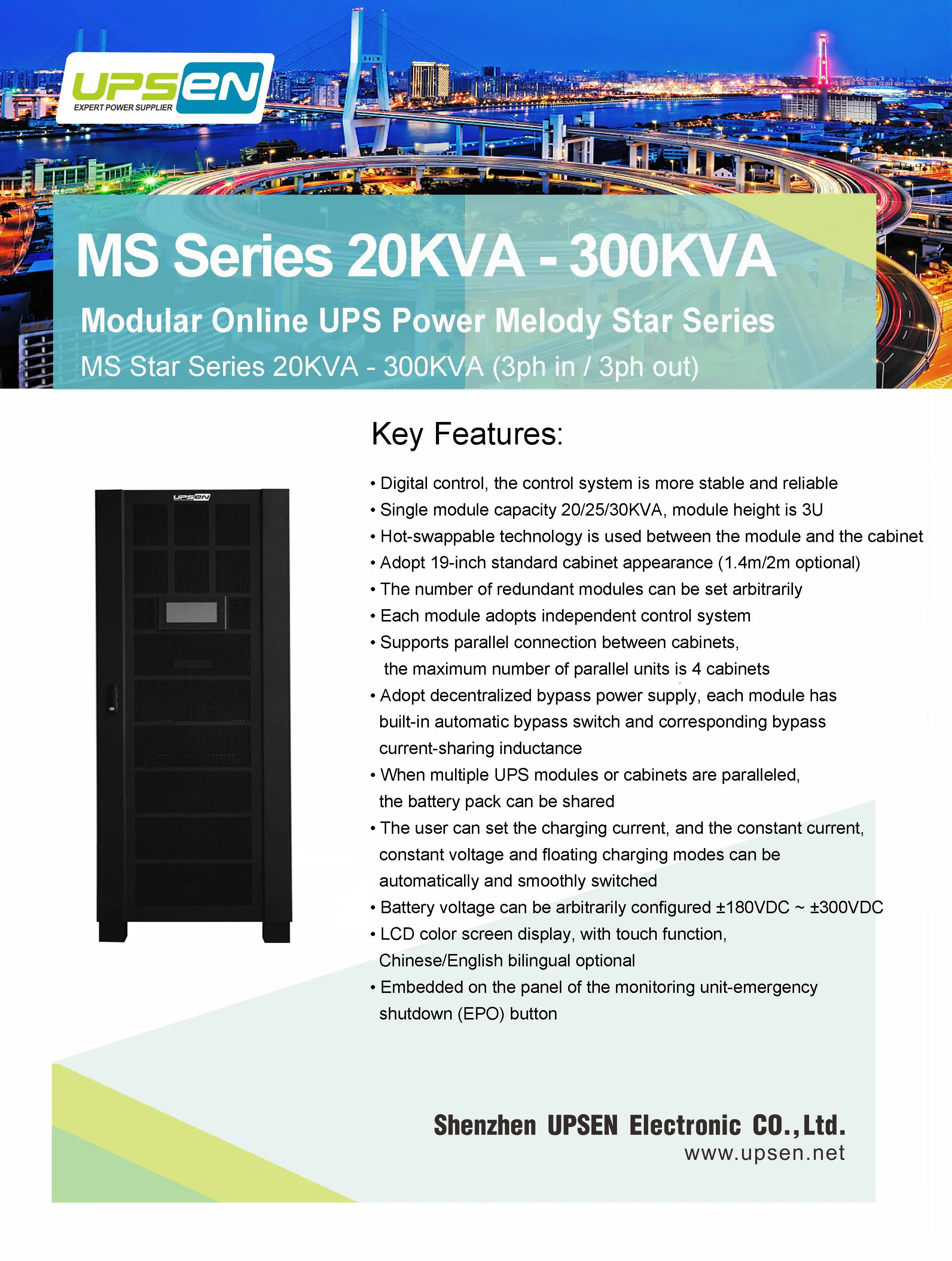 UPSEN
EXPERT POWER SUPPLIER

MS Series 20KVA - 300KVA

Modular Online UPS Power Melody Star Series

MS Star Series 20KVA - 300KVA (3ph in / 3ph out)

UPSEN

Key Features:

• Digital control, the control system is more stable and reliable
• Single module capacity 20/25/30KVA, module height is 3U
• Hot-swappable technology is used between the module and the cabinet
• Adopt 19-inch standard cabinet appearance (1.4m/2m optional)
• The number of redundant modules can be set arbitrarily
• Each module adopts independent control system
• Supports parallel connection between cabinets, the maximum number of parallel units is 4 cabinets
• Adopt decentralized bypass power supply, each module has built-in automatic bypass switch and corresponding bypass current-sharing inductance
• When multiple UPS modules or cabinets are paralleled, the battery pack can be shared
• The user can set the charging current, and the constant current, constant voltage and floating charging modes can be automatically and smoothly switched
• Battery voltage can be arbitrarily configured ±180VDC ~ ±300VDC
• LCD color screen display, with touch function, Chinese/English bilingual optional
• Embedded on the panel of the monitoring unit-emergency shutdown (EPO) button

Shenzhen UPSEN Electronic CO.,Ltd.
www.upsen.net